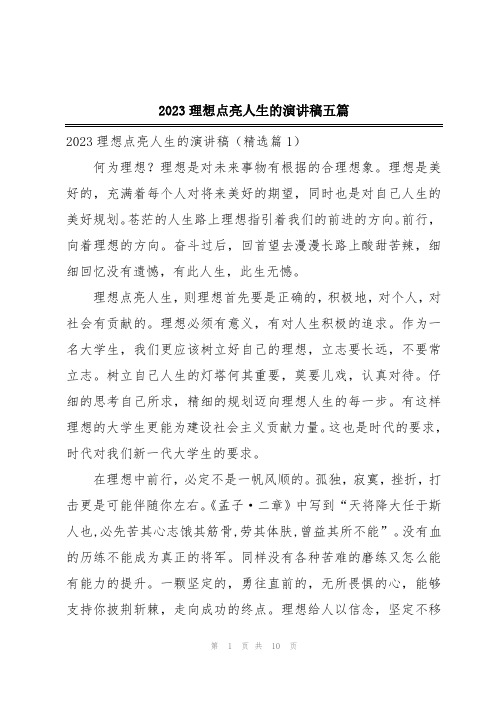 2023理想点亮人生的演讲稿五篇

2023理想点亮人生的演讲稿（精选篇1）

何为理想？理想是对未来事物有根据的合理想象。理想是美好的，充满着每个人对将来美好的期望，同时也是对自己人生的美好规划。苍茫的人生路上理想指引着我们的前进的方向。前行，向着理想的方向。奋斗过后，回首望去漫漫长路上酸甜苦辣，细细回忆没有遗憾，有此人生，此生无憾。

理想点亮人生，则理想首先要是正确的，积极地，对个人，对社会有贡献的。理想必须有意义，有对人生积极的追求。作为一名大学生，我们更应该树立好自己的理想，立志要长远，不要常立志。树立自己人生的灯塔何其重要，莫要儿戏，认真对待。仔细的思考自己所求，精细的规划迈向理想人生的每一步。有这样理想的大学生更能为建设社会主义贡献力量。这也是时代的要求，时代对我们新一代大学生的要求。

在理想中前行，必定不是一帆风顺的。孤独，寂寞，挫折，打击更是可能伴随你左右。《孟子·二章》中写到“天将降大任于斯人也,必先苦其心志饿其筋骨,劳其体肤,曾益其所不能”。没有血的历练不能成为真正的将军。同样没有各种苦难的磨练又怎么能有能力的提升。一颗坚定的，勇往直前的，无所畏惧的心，能够支持你披荆斩棘，走向成功的终点。理想给人以信念，坚定不移

第 1 页 共 10 页